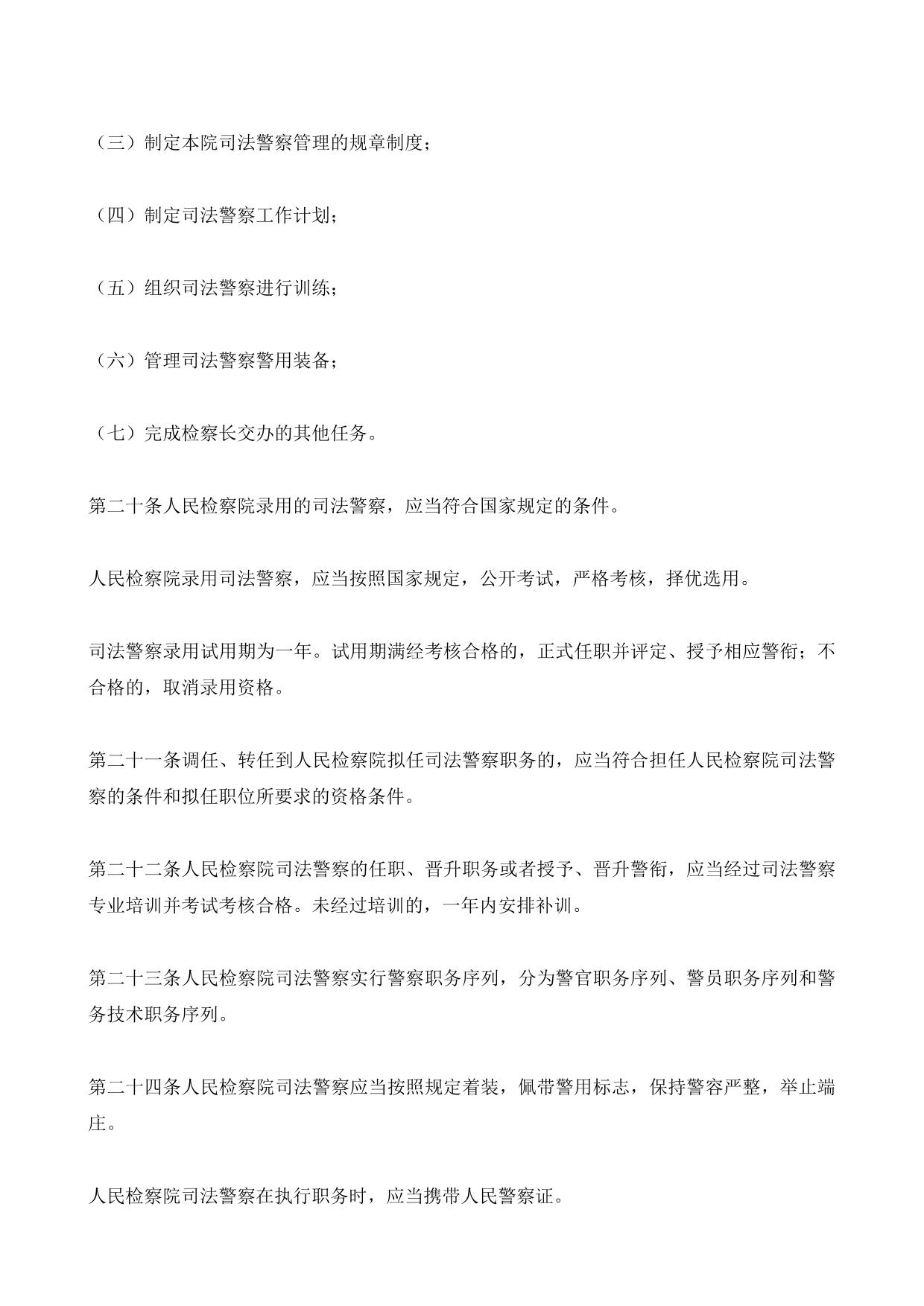 （三）制定本院司法警察管理的规章制度；

（四）制定司法警察工作计划；

（五）组织司法警察进行训练；

（六）管理司法警察警用装备；

（七）完成检察长交办的其他任务。

第二十条人民检察院录用的司法警察，应当符合国家规定的条件。

人民检察院录用司法警察，应当按照国家规定，公开考试，严格考核，择优选用。

司法警察录用试用期为一年。试用期满经考核合格的，正式任职并评定、授予相应警衔；不合格的，取消录用资格。

第二十一条调任、转任到人民检察院拟任司法警察职务的，应当符合担任人民检察院司法警察的条件和拟任职位所要求的资格条件。

第二十二条人民检察院司法警察的任职、晋升职务或者授予、晋升警衔，应当经过司法警察专业培训并考试考核合格。未经过培训的，一年内安排补训。

第二十三条人民检察院司法警察实行警察职务序列，分为警官职务序列、警员职务序列和警务技术职务序列。

第二十四条人民检察院司法警察应当按照规定着装，佩带警用标志，保持警容严整，举止端庄。

人民检察院司法警察在执行职务时，应当携带人民警察证。